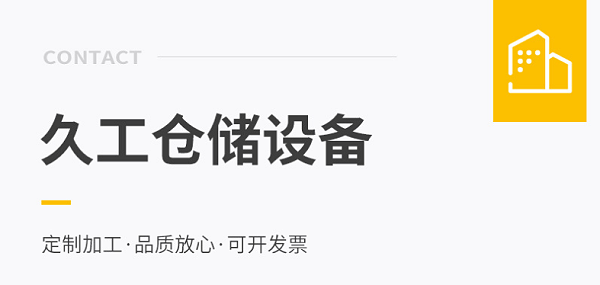 CONTACT

久工仓储设备

定制加工·品质放心·可开发票